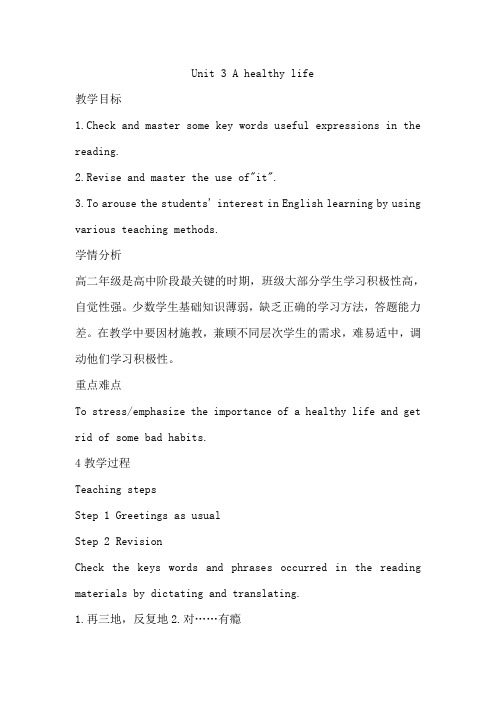 Unit 3 A healthy life

教学目标

1.Check and master some key words useful expressions in the reading.

2.Revise and master the use of"it".

3.To arouse the students' interest in English learning by using various teaching methods.

学情分析

高二年级是高中阶段最关键的时期，班级大部分学生学习积极性高，自觉性强。少数学生基础知识薄弱，缺乏正确的学习方法，答题能力差。在教学中要因材施教，兼顾不同层次学生的需求，难易适中，调动他们学习积极性。

重点难点

To stress/emphasize the importance of a healthy life and get rid of some bad habits.

4 教学过程

Teaching steps

Step 1 Greetings as usual

Step 2 Revision

Check the keys words and phrases occurred in the reading materials by dictating and translating.

1.再三地，反复地 2.对……有瘾